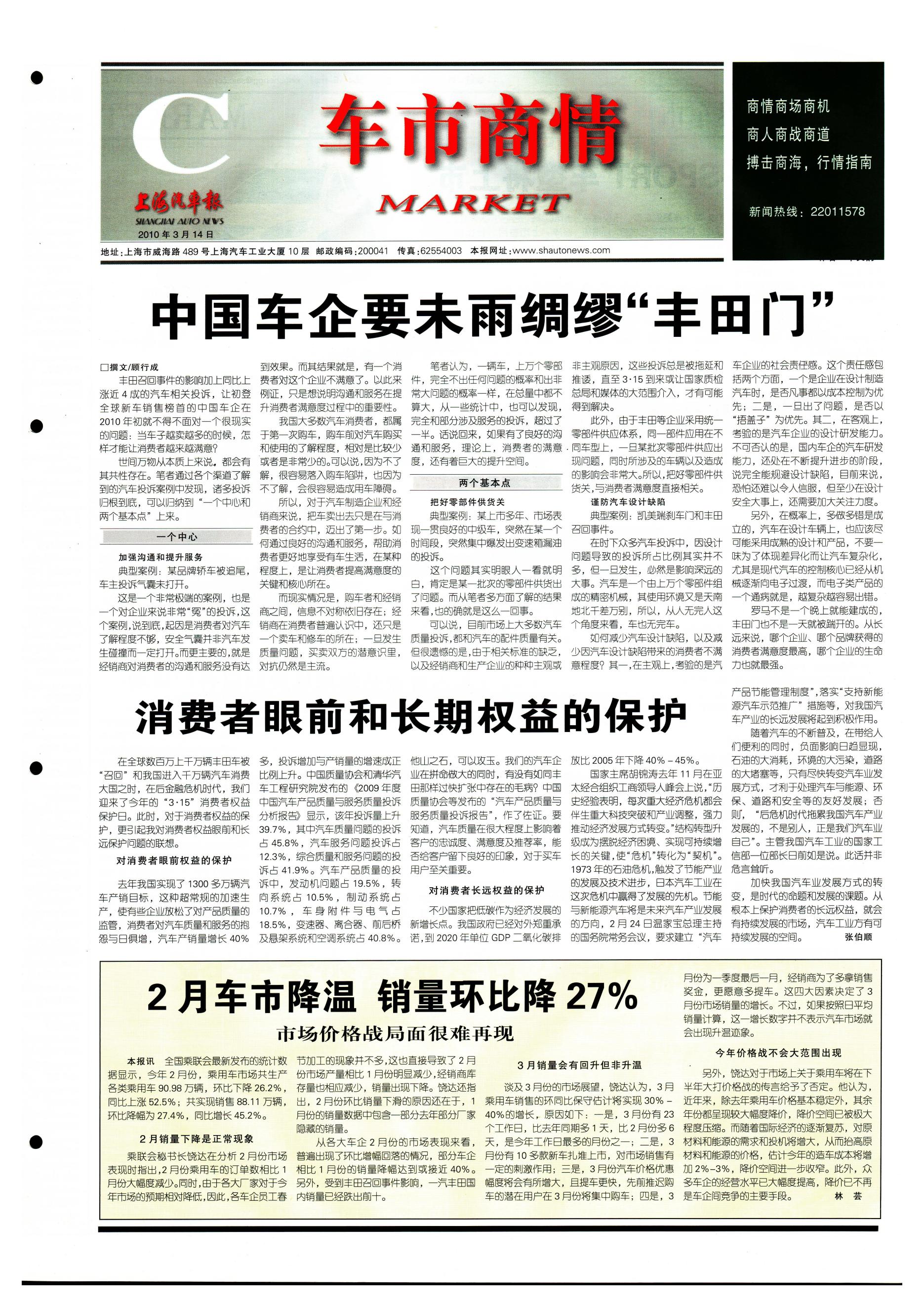 C
上海汽车报
SHANGHAI AUTO NEWS
2010年3月14日

车市商情
MARKET

商情商场商机
商人商战商道
搏击商海，行情指南

新闻热线：22011578

地址：上海市威海路489号上海汽车工业大厦10层　邮政编码：200041　传真：62554003　本报网址：www.shautonews.com

中国车企要未雨绸缪“丰田门”

□撰文/顾行成

丰田召回事件的影响加上同比上涨近4成的汽车相关投诉，让初登全球新车销售榜首的中国车企在2010年初就不得不面对一个很现实的问题：当车子越卖越多的时候，怎样才能让消费者越来越满意？

世间万物从本质上来说，都会有其共性存在。笔者通过各个渠道了解到的汽车投诉案例中发现，诸多投诉归根到底，可以归纳到“一个中心和两个基本点”上来。

一个中心

加强沟通和提升服务

典型案例：某品牌轿车被追尾，车主投诉气囊未打开。

这是一个非常极端的案例，也是一个对企业来说非常“冤”的投诉，这个案例，说到底，起因是消费者对汽车了解程度不够，安全气囊并非汽车发生碰撞而一定打开。而更主要的，就是经销商对消费者的沟通和服务没有达到效果。而其结果就是，有一个消费者对这个企业不满意了。以此来例证，只是想说明沟通和服务在提升消费者满意度过程中的重要性。

我国大多数汽车消费者，都属于第一次购车，购车前对汽车购买和使用的了解程度，相对是比较少或者是非常少的。可以说，因为不了解，很容易落入购车陷阱，也因为不了解，会很容易造成用车障碍。

所以，对于汽车制造企业和经销商来说，把车卖出去只是在与消费者的合约中，迈出了第一步。如何通过良好的沟通和服务，帮助消费者更好地享受有车生活，在某种程度上，是让消费者提高满意度的关键和核心所在。

而现实情况是，购车者和经销商之间，信息不对称依旧存在；经销商在消费者普遍认识中，还只是一个卖车和修车的所在；一旦发生质量问题，买卖双方的潜意识里，对抗仍然是主流。

笔者认为，一辆车，上万个零部件，完全不出任何问题的概率和出非常大问题的概率一样，在总量中都不算大，从一些统计中，也可以发现，完全和部分涉及服务的投诉，超过了一半。话说回来，如果有了良好的沟通和服务，理论上，消费者的满意度，还有着巨大的提升空间。

两个基本点

把好零部件供货关

典型案例：某上市多年、市场表现一贯良好的中级车，突然在某一个时间段，突然集中爆发出变速箱漏油的投诉。

这个问题其实明眼人一看就明白，肯定是某一批次的零部件供货出了问题。而从笔者多方面了解的结果来看，也的确就是这么一回事。

可以说，目前市场上大多数汽车质量投诉，都和汽车的配件质量有关。但很遗憾的是，由于相关标准的缺乏，以及经销商和生产企业的种种主观或非主观原因，这些投诉总是被拖延和推诿，直至3·15到来或让国家质检总局和媒体的大范围介入，才有可能得到解决。

此外，由于丰田等企业采用统一零部件供应体系，同一部件应用在不同车型上，一旦某批次零部件供应出现问题，同时所涉及的车辆以及造成的影响会非常大。所以，把好零部件供货关，与消费者满意度直接相关。

谨防汽车设计缺陷

典型案例：凯美瑞刹车门和丰田召回事件。

在时下众多汽车投诉中，因设计问题导致的投诉所占比例其实并不多，但一旦发生，必然是影响深远的大事。汽车是一个由上万个零部件组成的精密机械，其使用环境又是天南地北千差万别，所以，从人无完人这个角度来看，车也无完车。

如何减少汽车设计缺陷，以及减少因汽车设计缺陷带来的消费者不满意程度？其一，在主观上，考验的是汽车企业的社会责任感。这个责任感包括两个方面，一个是企业在设计制造汽车时，是否凡事都以成本控制为优先；二是，一旦出了问题，是否以“捂盖子”为优先。其二，在客观上，考验的是汽车企业的设计研发能力。不可否认的是，国内车企的汽车研发能力，还处在不断提升进步的阶段，说完全能规避设计缺陷，目前来说，恐怕还难以令人信服，但至少在设计安全大事上，还需要加大关注力度。

另外，在概率上，多做多错是成立的，汽车在设计车辆上，也应该尽可能采用成熟的设计和产品，不要一味为了体现差异化而让汽车复杂化，尤其是现代汽车的控制核心已经从机械逐渐向电子过渡，而电子类产品的一个通病就是，越复杂越容易出错。

罗马不是一个晚上就能建成的，丰田门也不是一天就被踹开的。从长远来说，哪个企业、哪个品牌获得的消费者满意度最高，哪个企业的生命力也就最强。

消费者眼前和长期权益的保护

在全球数百万上千万辆丰田车被“召回”和我国进入千万辆汽车消费大国之时，在后金融危机时代，我们迎来了今年的“3·15”消费者权益保护日。此时，对于消费者权益的保护，更引起我对消费者权益眼前和长远保护问题的联想。

对消费者眼前权益的保护

去年我国实现了1300多万辆汽车产销目标，这种超常规的加速生产，使有些企业放松了对产品质量的监管，消费者对汽车质量和服务的抱怨与日俱增，汽车产销量增长40%多，投诉增加与产销量的增速成正比例上升。中国质量协会和清华汽车工程研究院发布的《2009年度中国汽车产品质量与服务质量投诉分析报告》显示，该年投诉量上升39.7%，其中汽车质量问题的投诉占45.8%，汽车服务问题投诉占12.3%，综合质量和服务问题的投诉占41.9%。汽车产品质量的投诉中，发动机问题占19.5%，转向系统占10.5%，制动系统占10.7%，车身附件与电气占18.5%，变速器、离合器、前后桥及悬架系统和空调系统占40.8%。他山之石，可以攻玉。我们的汽车企业在拼命做大的同时，有没有如同丰田那样过快扩张中存在的毛病？中国质量协会等发布的“汽车产品质量与服务质量投诉报告”，作了佐证。要知道，汽车质量在很大程度上影响着客户的忠诚度、满意度及推荐率，能否给客户留下良好的印象，对于买车用户至关重要。

对消费者长远权益的保护

不少国家把低碳作为经济发展的新增长点。我国政府已经对外郑重承诺，到2020年单位GDP二氧化碳排放比2005年下降40%－45%。

国家主席胡锦涛去年11月在亚太经合组织工商领导人峰会上说，“历史经验表明，每次重大经济危机都会伴生重大科技突破和产业调整，强力推动经济发展方式转变。”结构转型升级成为摆脱经济困境、实现可持续增长的关键，使“危机”转化为“契机”。1973年的石油危机，触发了节能产业的发展及技术进步，日本汽车工业在这次危机中赢得了发展的先机。节能与新能源汽车将是未来汽车产业发展的方向，2月24日温家宝总理主持的国务院常务会议，要求建立“汽车产品节能管理制度”，落实“支持新能源汽车示范推广”措施等，对我国汽车产业的长远发展将起到积极作用。

随着汽车的不断普及，在带给人们便利的同时，负面影响日趋显现，石油的大消耗，环境的大污染，道路的大堵塞等，只有尽快转变汽车业发展方式，才利于处理汽车与能源、环保、道路和安全等的友好发展；否则，“后危机时代拖累我国汽车产业发展的，不是别人，正是我们汽车业自己”。主管我国汽车工业的国家工信部一位部长日前如是说。此话并非危言耸听。

加快我国汽车业发展方式的转变，是时代的命题和发展的课题。从根本上保护消费者的长远权益，就会有持续发展的市场，汽车工业方有可持续发展的空间。　张伯顺

2月车市降温　销量环比降27%

市场价格战局面很难再现

本报讯　全国乘联会最新发布的统计数据显示，今年2月份，乘用车市场共生产各类乘用车90.98万辆，环比下降26.2%，同比上涨52.5%；共实现销售88.11万辆，环比降幅为27.4%，同比增长45.2%。

2月销量下降是正常现象

乘联会秘书长饶达在分析2月份市场表现时指出，2月份乘用车的订单数相比1月份大幅度减少。同时，由于各大厂家对于今年市场的预期相对降低，因此，各车企员工春节加工的现象并不多，这也直接导致了2月份市场产量相比1月份明显减少，经销商库存量也相应减少，销量出现下降。饶达还指出，2月份环比销量下滑的原因还在于，1月份的销量数据中包含一部分去年部分厂家隐藏的销量。

从各大车企2月份的市场表现来看，普遍出现了环比增幅回落的情况，部分车企相比1月份的销量降幅达到或接近40%。另外，受到丰田召回事件影响，一汽丰田国内销量已经跌出前十。

3月销量会有回升但非升温

谈及3月份的市场展望，饶达认为，3月乘用车销售的环同比保守估计将实现30%－40%的增长，原因如下：一是，3月份有23个工作日，比去年同期多1天，比2月份多6天，是今年工作日最多的月份之一；二是，3月份有10多款新车扎堆上市，对市场销售有一定的刺激作用；三是，3月份汽车价格优惠幅度将会有所增大，且提车更快，先前推迟购车的潜在用户在3月份将集中购车；四是，3月份为一季度最后一月，经销商为了多拿销售奖金，更愿意多提车。这四大因素决定了3月份市场销量的增长。不过，如果按照日平均销量计算，这一增长数字并不表示汽车市场就会出现升温迹象。

今年价格战不会大范围出现

另外，饶达对于市场上关于乘用车将在下半年大打价格战的传言给予了否定。他认为，近年来，除去年乘用车价格基本稳定外，其余年份都呈现较大幅度降价，降价空间已被极大程度压缩。而随着国际经济的逐渐复苏，对原材料和能源的需求和投机将增大，从而抬高原材料和能源的价格，估计今年的造车成本将增加2%－3%，降价空间进一步收窄。此外，众多车企的经营水平已大幅度提高，降价已不再是车企间竞争的主要手段。　林　芸